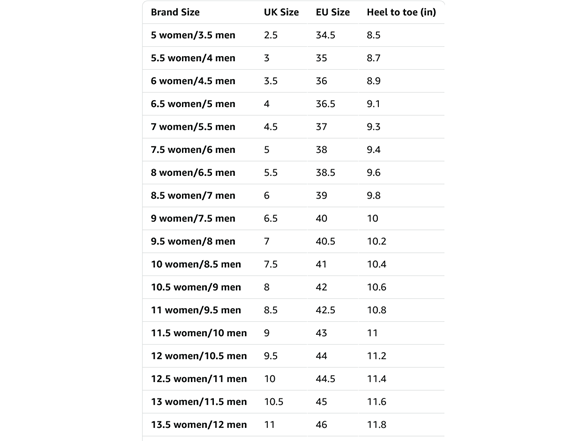 | Brand Size | UK Size | EU Size | Heel to toe (in) |
|---|---|---|---|
| 5 women/3.5 men | 2.5 | 34.5 | 8.5 |
| 5.5 women/4 men | 3 | 35 | 8.7 |
| 6 women/4.5 men | 3.5 | 36 | 8.9 |
| 6.5 women/5 men | 4 | 36.5 | 9.1 |
| 7 women/5.5 men | 4.5 | 37 | 9.3 |
| 7.5 women/6 men | 5 | 38 | 9.4 |
| 8 women/6.5 men | 5.5 | 38.5 | 9.6 |
| 8.5 women/7 men | 6 | 39 | 9.8 |
| 9 women/7.5 men | 6.5 | 40 | 10 |
| 9.5 women/8 men | 7 | 40.5 | 10.2 |
| 10 women/8.5 men | 7.5 | 41 | 10.4 |
| 10.5 women/9 men | 8 | 42 | 10.6 |
| 11 women/9.5 men | 8.5 | 42.5 | 10.8 |
| 11.5 women/10 men | 9 | 43 | 11 |
| 12 women/10.5 men | 9.5 | 44 | 11.2 |
| 12.5 women/11 men | 10 | 44.5 | 11.4 |
| 13 women/11.5 men | 10.5 | 45 | 11.6 |
| 13.5 women/12 men | 11 | 46 | 11.8 |